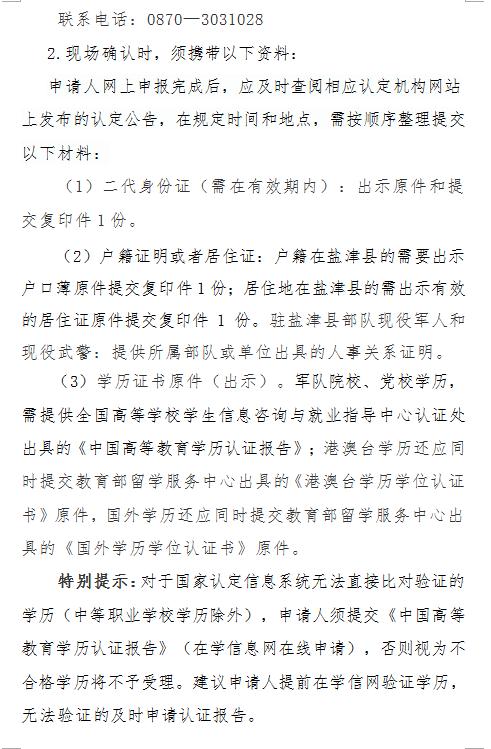 联系电话：0870—3031028

2.现场确认时，须携带以下资料：

申请人网上申报完成后，应及时查阅相应认定机构网站上发布的认定公告，在规定时间和地点，需按顺序整理提交以下材料：

（1）二代身份证（需在有效期内）：出示原件和提交复印件1份。

（2）户籍证明或者居住证：户籍在盐津县的需要出示户口薄原件提交复印件1份；居住地在盐津县的需出示有效的居住证原件提交复印件 1 份。驻盐津县部队现役军人和现役武警：提供所属部队或单位出具的人事关系证明。

（3）学历证书原件（出示）。军队院校、党校学历，需提供全国高等学校学生信息咨询与就业指导中心认证处出具的《中国高等教育学历认证报告》；港澳台学历还应同时提交教育部留学服务中心出具的《港澳台学历学位认证书》原件，国外学历还应同时提交教育部留学服务中心出具的《国外学历学位认证书》原件。

特别提示：对于国家认定信息系统无法直接比对验证的学历（中等职业学校学历除外），申请人须提交《中国高等教育学历认证报告》（在学信息网在线申请），否则视为不合格学历将不予受理。建议申请人提前在学信网验证学历，无法验证的及时申请认证报告。